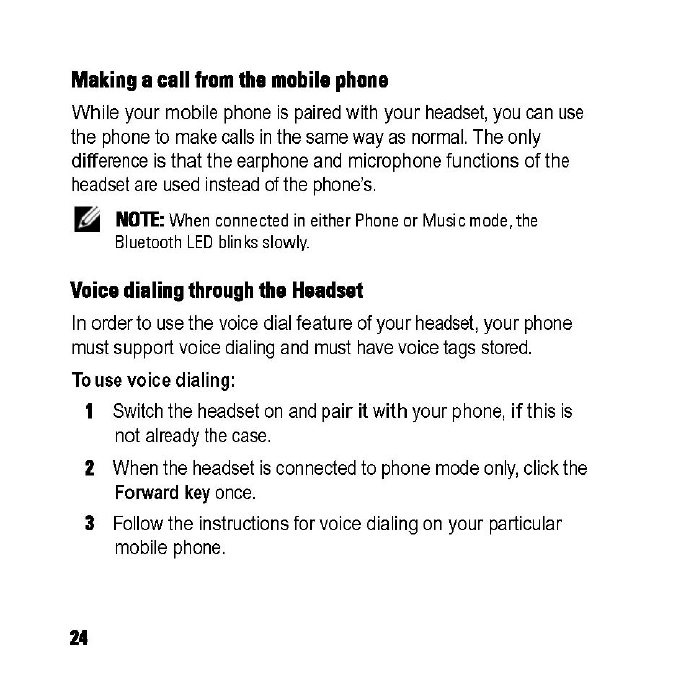 Making a call from the mobile phone

While your mobile phone is paired with your headset, you can use the phone to make calls in the same way as normal. The only difference is that the earphone and microphone functions of the headset are used instead of the phone's.

NOTE: When connected in either Phone or Music mode, the Bluetooth LED blinks slowly.

Voice dialing through the Headset

In order to use the voice dial feature of your headset, your phone must support voice dialing and must have voice tags stored.

To use voice dialing:

1 Switch the headset on and pair it with your phone, if this is not already the case.

2 When the headset is connected to phone mode only, click the Forward key once.

3 Follow the instructions for voice dialing on your particular mobile phone.

24